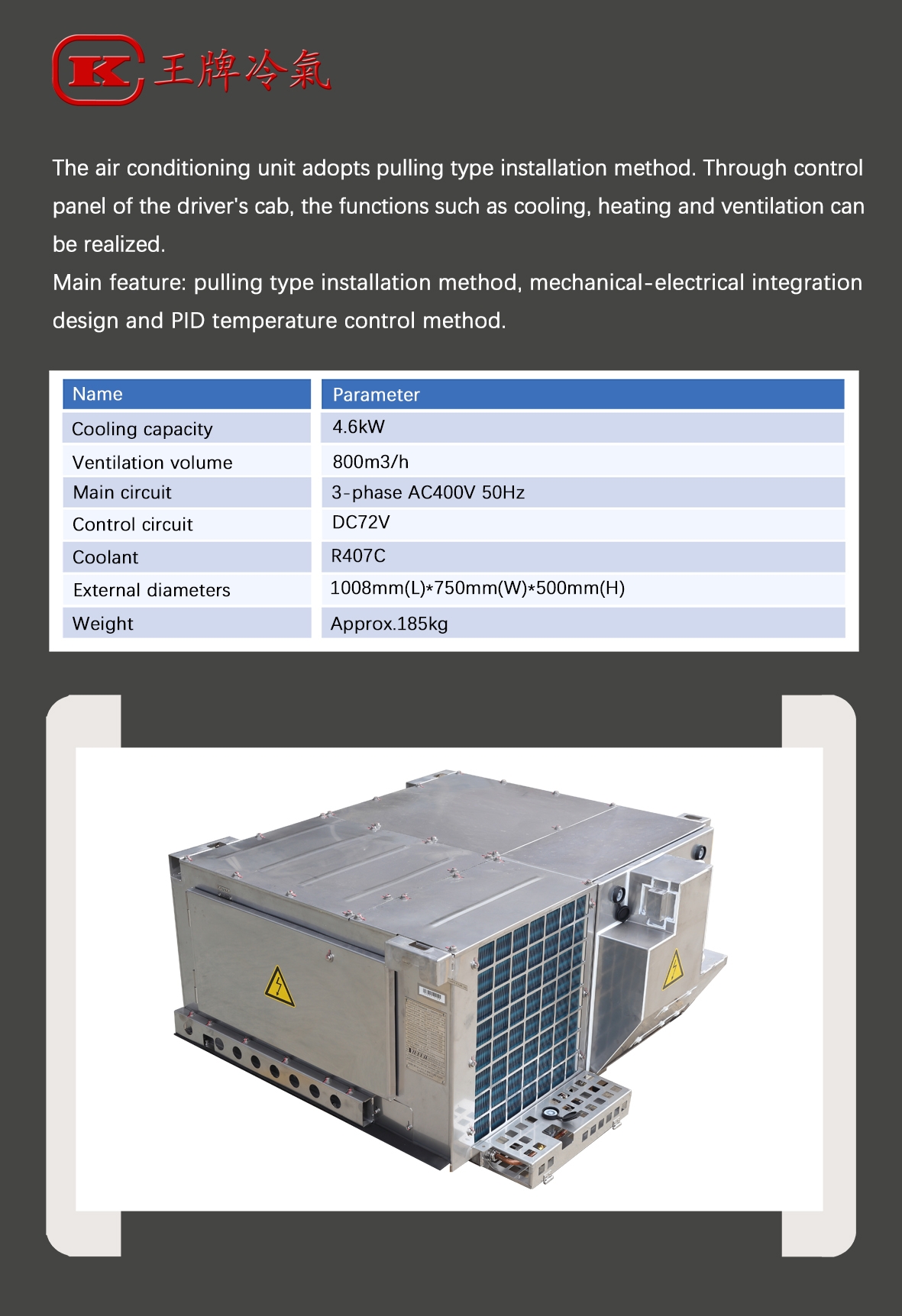 K 王牌冷氣

The air conditioning unit adopts pulling type installation method. Through control panel of the driver's cab, the functions such as cooling, heating and ventilation can be realized.
Main feature: pulling type installation method, mechanical-electrical integration design and PID temperature control method.

| Name | Parameter |
|---|---|
| Cooling capacity | 4.6kW |
| Ventilation volume | 800m3/h |
| Main circuit | 3-phase AC400V 50Hz |
| Control circuit | DC72V |
| Coolant | R407C |
| External diameters | 1008mm(L)*750mm(W)*500mm(H) |
| Weight | Approx.185kg |